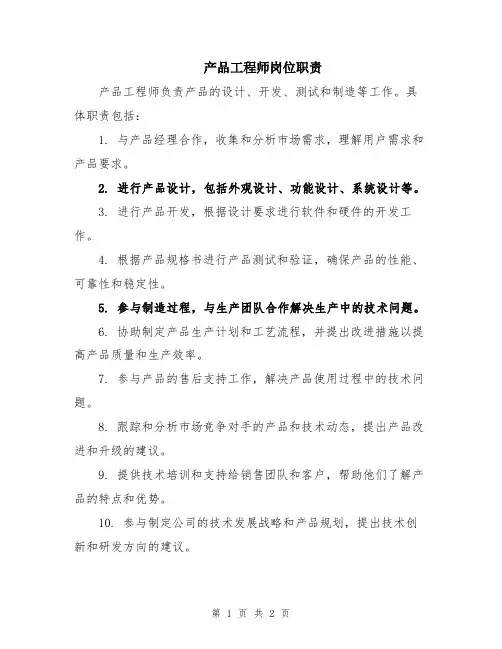 产品工程师岗位职责

产品工程师负责产品的设计、开发、测试和制造等工作。具体职责包括：

1. 与产品经理合作，收集和分析市场需求，理解用户需求和产品要求。

2. 进行产品设计，包括外观设计、功能设计、系统设计等。

3. 进行产品开发，根据设计要求进行软件和硬件的开发工作。

4. 根据产品规格书进行产品测试和验证，确保产品的性能、可靠性和稳定性。

5. 参与制造过程，与生产团队合作解决生产中的技术问题。

6. 协助制定产品生产计划和工艺流程，并提出改进措施以提高产品质量和生产效率。

7. 参与产品的售后支持工作，解决产品使用过程中的技术问题。

8. 跟踪和分析市场竞争对手的产品和技术动态，提出产品改进和升级的建议。

9. 提供技术培训和支持给销售团队和客户，帮助他们了解产品的特点和优势。

10. 参与制定公司的技术发展战略和产品规划，提出技术创新和研发方向的建议。

第 1 页 共 2 页